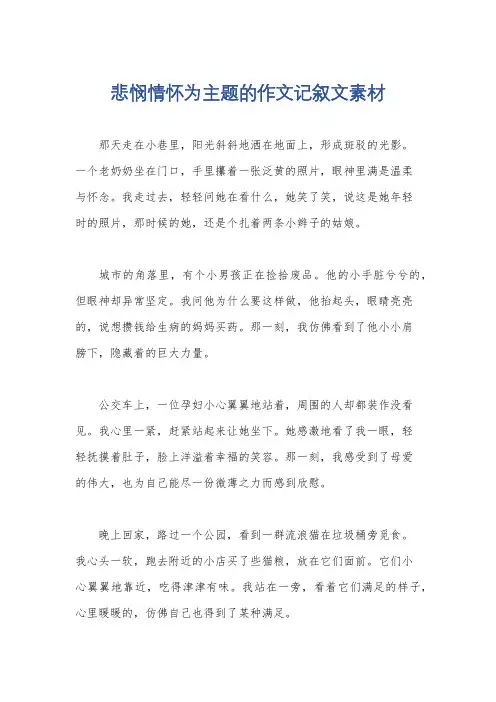 悲悯情怀为主题的作文记叙文素材

那天走在小巷里，阳光斜斜地洒在地面上，形成斑驳的光影。一个老奶奶坐在门口，手里攥着一张泛黄的照片，眼神里满是温柔与怀念。我走过去，轻轻问她在看什么，她笑了笑，说这是她年轻时的照片，那时候的她，还是个扎着两条小辫子的姑娘。

城市的角落里，有个小男孩正在捡拾废品。他的小手脏兮兮的，但眼神却异常坚定。我问他为什么要这样做，他抬起头，眼睛亮亮的，说想攒钱给生病的妈妈买药。那一刻，我仿佛看到了他小小肩膀下，隐藏着的巨大力量。

公交车上，一位孕妇小心翼翼地站着，周围的人却都装作没看见。我心里一紧，赶紧站起来让她坐下。她感激地看了我一眼，轻轻抚摸着肚子，脸上洋溢着幸福的笑容。那一刻，我感受到了母爱的伟大，也为自己能尽一份微薄之力而感到欣慰。

晚上回家，路过一个公园，看到一群流浪猫在垃圾桶旁觅食。我心头一软，跑去附近的小店买了些猫粮，放在它们面前。它们小心翼翼地靠近，吃得津津有味。我站在一旁，看着它们满足的样子，心里暖暖的，仿佛自己也得到了某种满足。